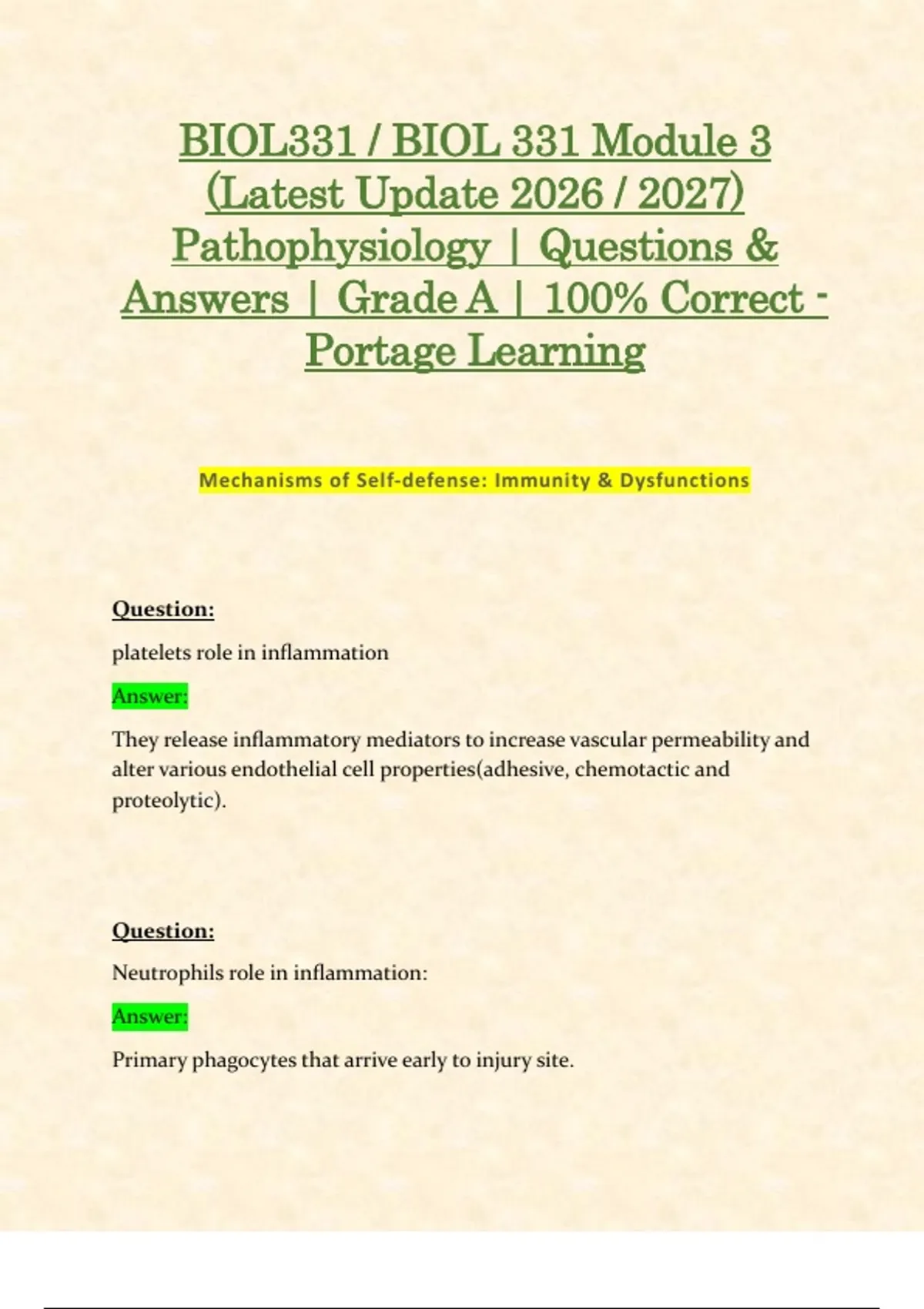 BIOL331 / BIOL 331 Module 3 (Latest Update 2026 / 2027) Pathophysiology | Questions & Answers | Grade A | 100% Correct - Portage Learning

Mechanisms of Self-defense: Immunity & Dysfunctions

Question:

platelets role in inflammation

Answer:

They release inflammatory mediators to increase vascular permeability and alter various endothelial cell properties(adhesive, chemotactic and proteolytic).

Question:

Neutrophils role in inflammation:

Answer:

Primary phagocytes that arrive early to injury site.